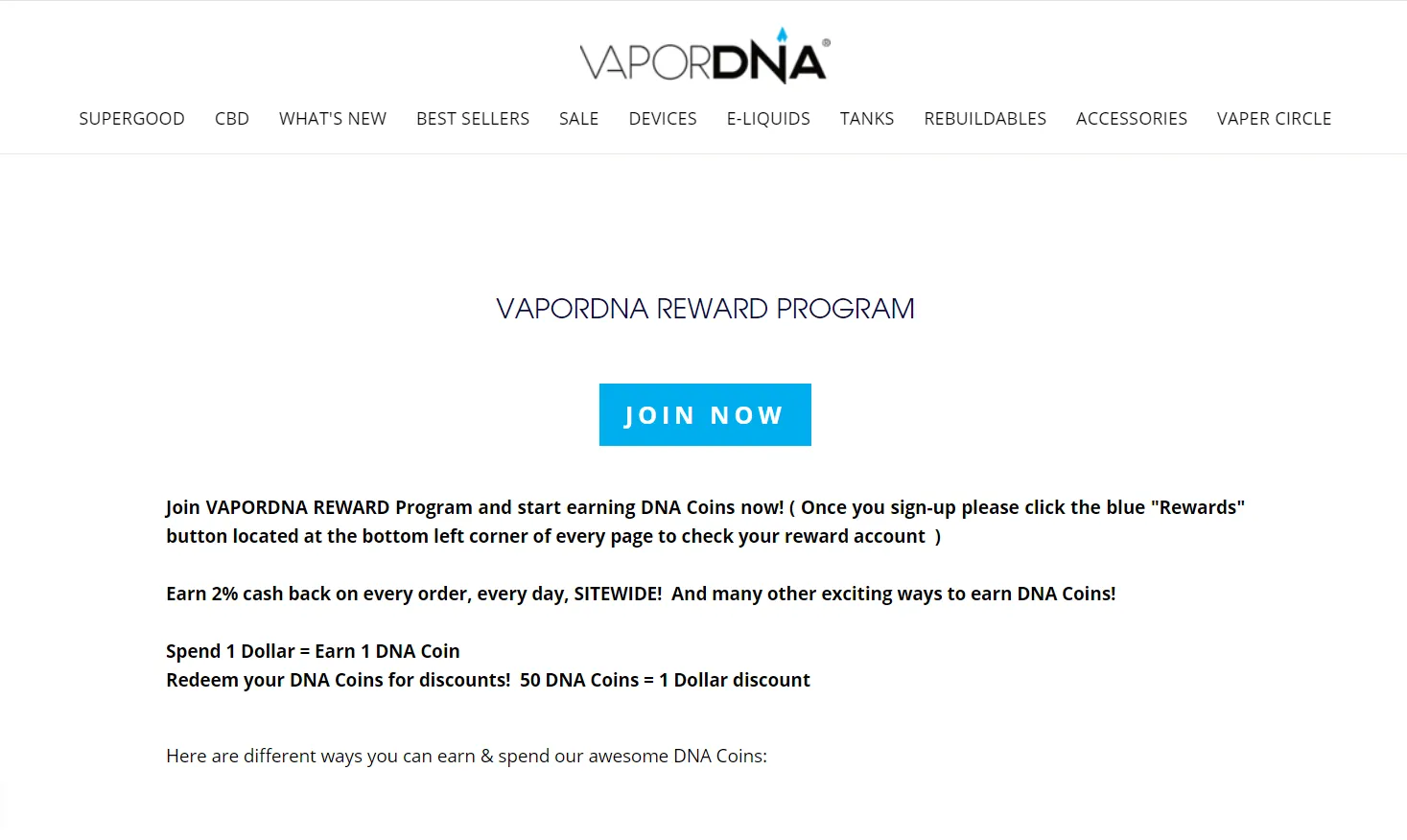 VAPORDNA®

SUPERGOOD CBD WHAT'S NEW BEST SELLERS SALE DEVICES E-LIQUIDS TANKS REBUILDABLES ACCESSORIES VAPER CIRCLE

VAPORDNA REWARD PROGRAM

JOIN NOW

Join VAPORDNA REWARD Program and start earning DNA Coins now! ( Once you sign-up please click the blue "Rewards" button located at the bottom left corner of every page to check your reward account )

Earn 2% cash back on every order, every day, SITEWIDE! And many other exciting ways to earn DNA Coins!

Spend 1 Dollar = Earn 1 DNA Coin
Redeem your DNA Coins for discounts! 50 DNA Coins = 1 Dollar discount

Here are different ways you can earn & spend our awesome DNA Coins: